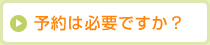 予約は必要ですか？